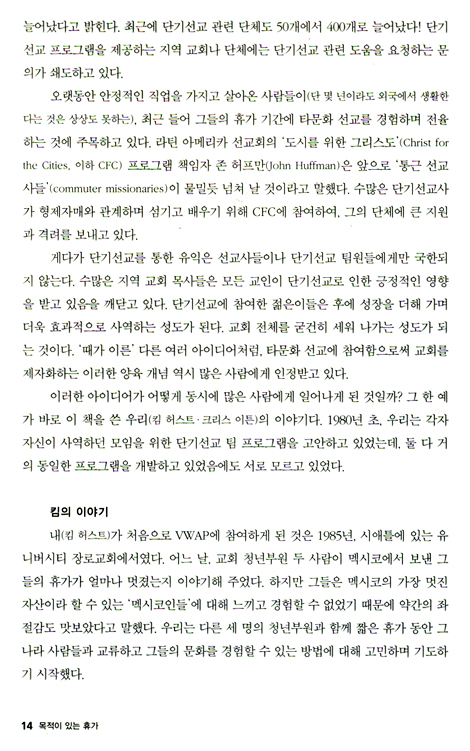 늘어났다고 밝힌다. 최근에 단기선교 관련 단체도 50개에서 400개로 늘어났다! 단기선교 프로그램을 제공하는 지역 교회나 단체에는 단기선교 관련 도움을 요청하는 문의가 쇄도하고 있다.

오랫동안 안정적인 직업을 가지고 살아온 사람들이(단 몇 년이라도 외국에서 생활한다는 것은 상상도 못하는), 최근 들어 그들의 휴가 기간에 타문화 선교를 경험하며 전율하는 것에 주목하고 있다. 라틴 아메리카 선교회의 '도시를 위한 그리스도'(Christ for the Cities, 이하 CFC) 프로그램 책임자 존 허프만(John Huffman)은 앞으로 '통근 선교사들'(commuter missionaries)이 물밀듯 넘쳐 날 것이라고 말했다. 수많은 단기선교사가 형제자매와 관계하며 섬기고 배우기 위해 CFC에 참여하여, 그의 단체에 큰 지원과 격려를 보내고 있다.

게다가 단기선교를 통한 유익은 선교사들이나 단기선교 팀원들에게만 국한되지 않는다. 수많은 지역 교회 목사들은 모든 교인이 단기선교로 인한 긍정적인 영향을 받고 있음을 깨닫고 있다. 단기선교에 참여한 젊은이들은 후에 성장을 더해 가며 더욱 효과적으로 사역하는 성도가 된다. 교회 전체를 굳건히 세워 나가는 성도가 되는 것이다. '때가 이른' 다른 여러 아이디어처럼, 타문화 선교에 참여함으로써 교회를 제자화하는 이러한 양육 개념 역시 많은 사람에게 인정받고 있다.

이러한 아이디어가 어떻게 동시에 많은 사람에게 일어나게 된 것일까? 그 한 예가 바로 이 책을 쓴 우리(킴 허스트·크리스 이튼)의 이야기다. 1980년 초, 우리는 각자 자신이 사역하던 모임을 위한 단기선교 팀 프로그램을 고안하고 있었는데, 둘 다 거의 동일한 프로그램을 개발하고 있었음에도 서로 모르고 있었다.

킴의 이야기

내(킴 허스트)가 처음으로 VWAP에 참여하게 된 것은 1985년, 시애틀에 있는 유니버시티 장로교회에서였다. 어느 날, 교회 청년부원 두 사람이 멕시코에서 보낸 그들의 휴가가 얼마나 멋졌는지 이야기해 주었다. 하지만 그들은 멕시코의 가장 멋진 자산이라 할 수 있는 '멕시코인들'에 대해 느끼고 경험할 수 없었기 때문에 약간의 좌절감도 맛보았다고 말했다. 우리는 다른 세 명의 청년부원과 함께 짧은 휴가 동안 그 나라 사람들과 교류하고 그들의 문화를 경험할 수 있는 방법에 대해 고민하며 기도하기 시작했다.

14 목적이 있는 휴가